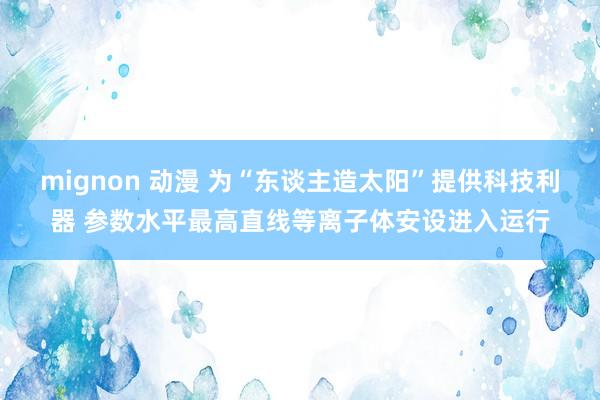 mignon 动漫 为“东谈主造太阳”提供科技利器 参数水平最高直线等离子体安设进入运行